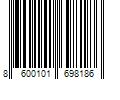 8 600101 698186